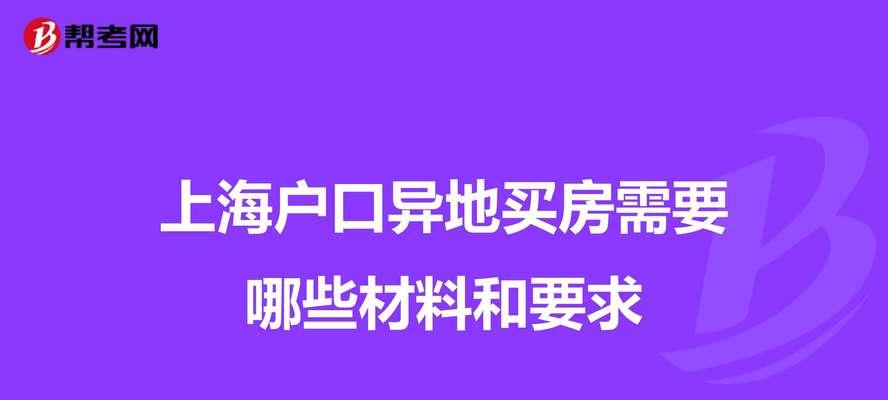 帮考网

上海户口异地买房需要哪些材料和要求